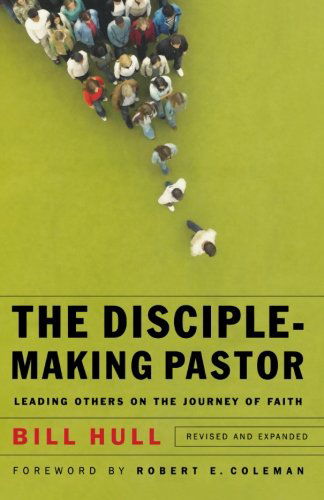 THE DISCIPLE-MAKING PASTOR

LEADING OTHERS ON THE JOURNEY OF FAITH

BILL HULL

REVISED AND EXPANDED

FOREWORD BY ROBERT E. COLEMAN